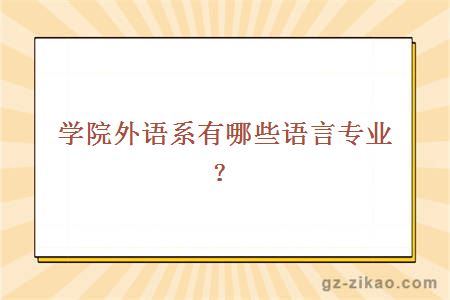 学院外语系有哪些语言专业？

gz-zikao.com